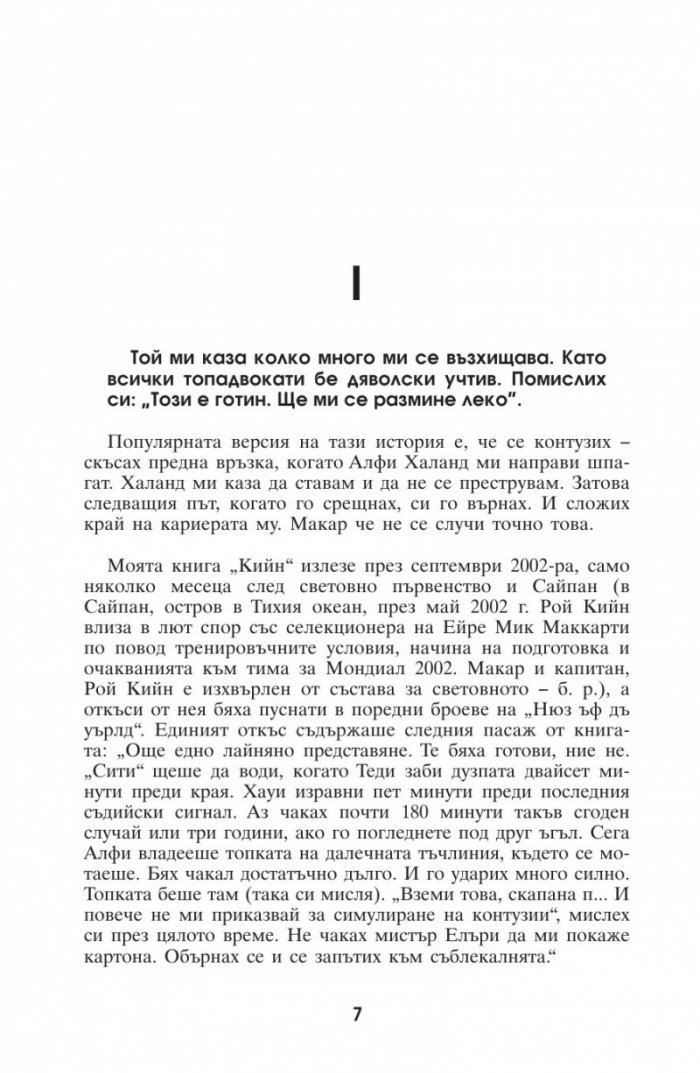 I

Той ми каза колко много ми се възхищава. Като всички топадвокати бе дяволски учтив. Помислих си: „Този е готин. Ще ми се размине леко".

Популярната версия на тази история е, че се контузих – скъсах предна връзка, когато Алфи Халанд ми направи шпагат. Халанд ми каза да ставам и да не се преструвам. Затова следващия път, когато го срещнах, си го върнах. И сложих край на кариерата му. Макар че не се случи точно това.

Моята книга „Кийн" излезе през септември 2002-ра, само няколко месеца след световно първенство и Сайпан (в Сайпан, остров в Тихия океан, през май 2002 г. Рой Кийн влиза в лют спор със селекционера на Ейре Мик Маккарти по повод тренировъчните условия, начина на подготовка и очакванията към тима за Мондиал 2002. Макар и капитан, Рой Кийн е изхвърлен от състава за световното – б. р.), а откъси от нея бяха пуснати в поредни броеве на „Нюз ъф дъ уърлд". Единият откъс съдържаше следния пасаж от книгата: „Още едно лайняно представяне. Те бяха готови, ние не. „Сити" щеше да води, когато Теди заби дузпата двайсет минути преди края. Хауи изравни пет минути преди последния съдийски сигнал. Аз чаках почти 180 минути такъв сгоден случай или три години, ако го погледнете под друг ъгъл. Сега Алфи владееше топката на далечната тъчлиния, където се мотаеше. Бях чакал достатъчно дълго. И го ударих много силно. Топката беше там (така си мисля). „Вземи това, скапана п... И повече не ми приказвай за симулиране на контузии", мислех си през цялото време. Не чаках мистър Елъри да ми покаже картона. Обърнах се и се запътих към съблекалнята."

7